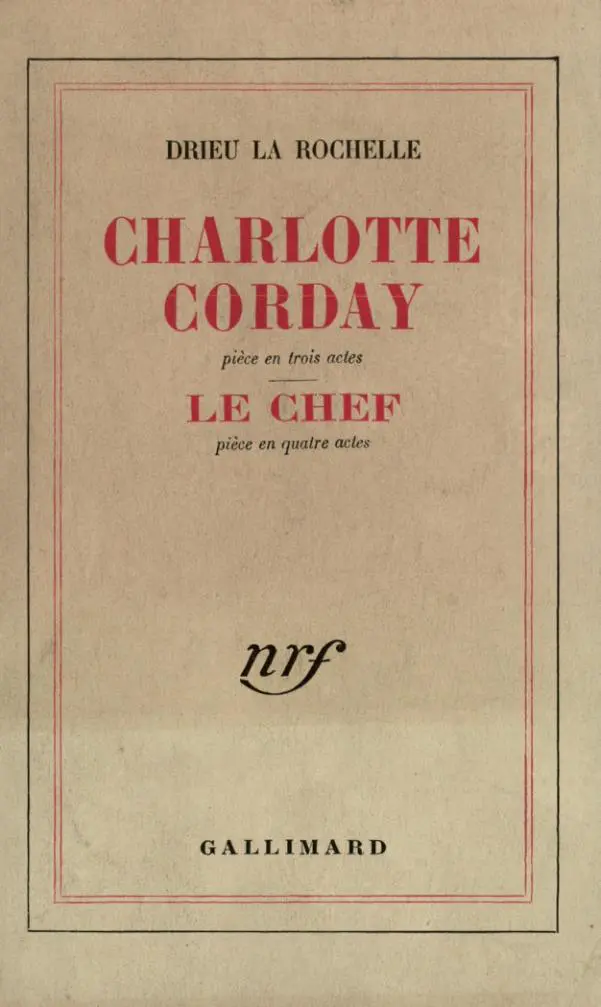 DRIEU LA ROCHELLE

CHARLOTTE CORDAY

pièce en trois actes

LE CHEF

pièce en quatre actes

nrf

GALLIMARD